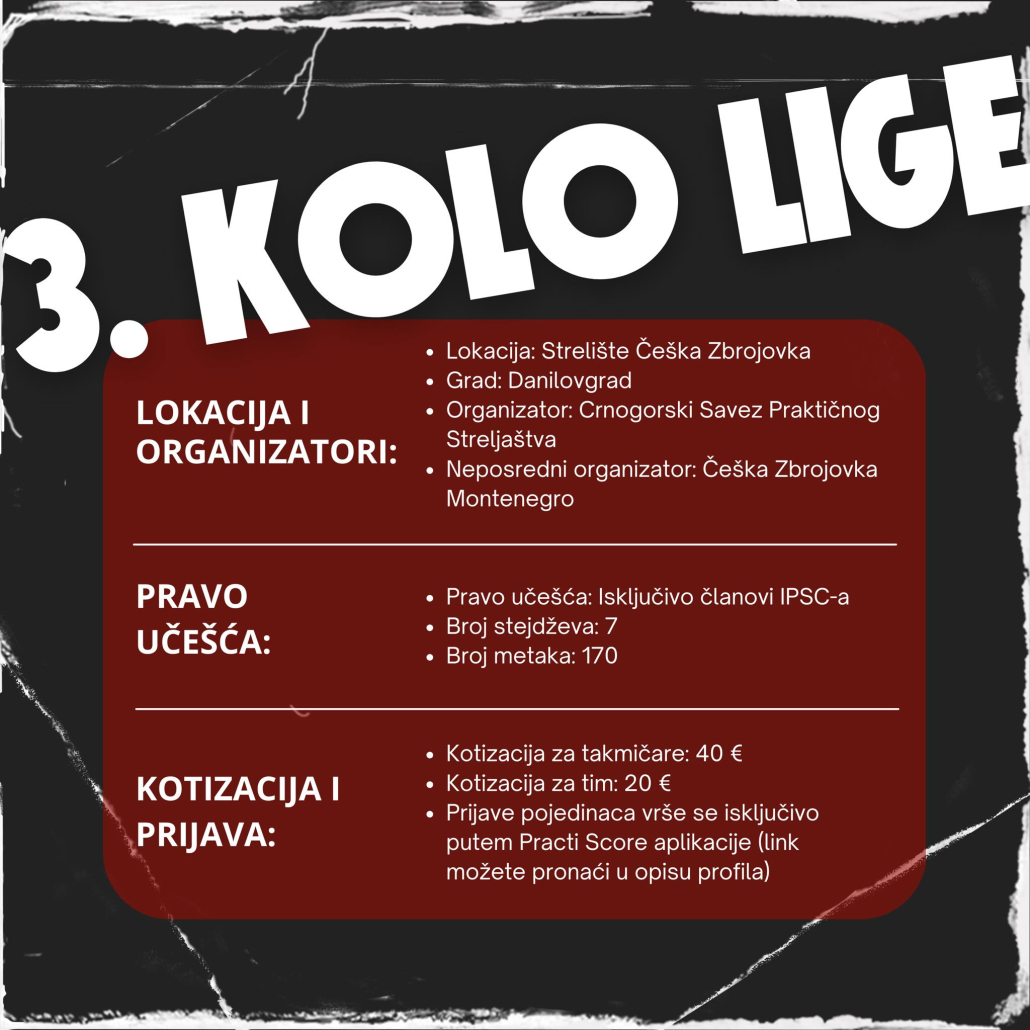 3. KOLO LIGE

LOKACIJA I ORGANIZATORI:

- Lokacija: Strelište Češka Zbrojovka
- Grad: Danilovgrad
- Organizator: Crnogorski Savez Praktičnog Streljaštva
- Neposredni organizator: Češka Zbrojovka Montenegro

PRAVO UČEŠĆA:

- Pravo učešća: Isključivo članovi IPSC-a
- Broj stejdževa: 7
- Broj metaka: 170

KOTIZACIJA I PRIJAVA:

- Kotizacija za takmičare: 40 €
- Kotizacija za tim: 20 €
- Prijave pojedinaca vrše se isključivo putem Practi Score aplikacije (link možete pronaći u opisu profila)